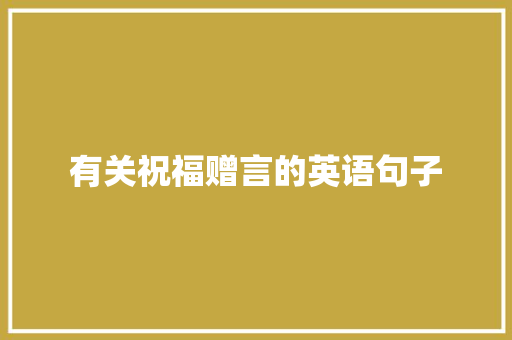 有关祝福赠言的英语句子